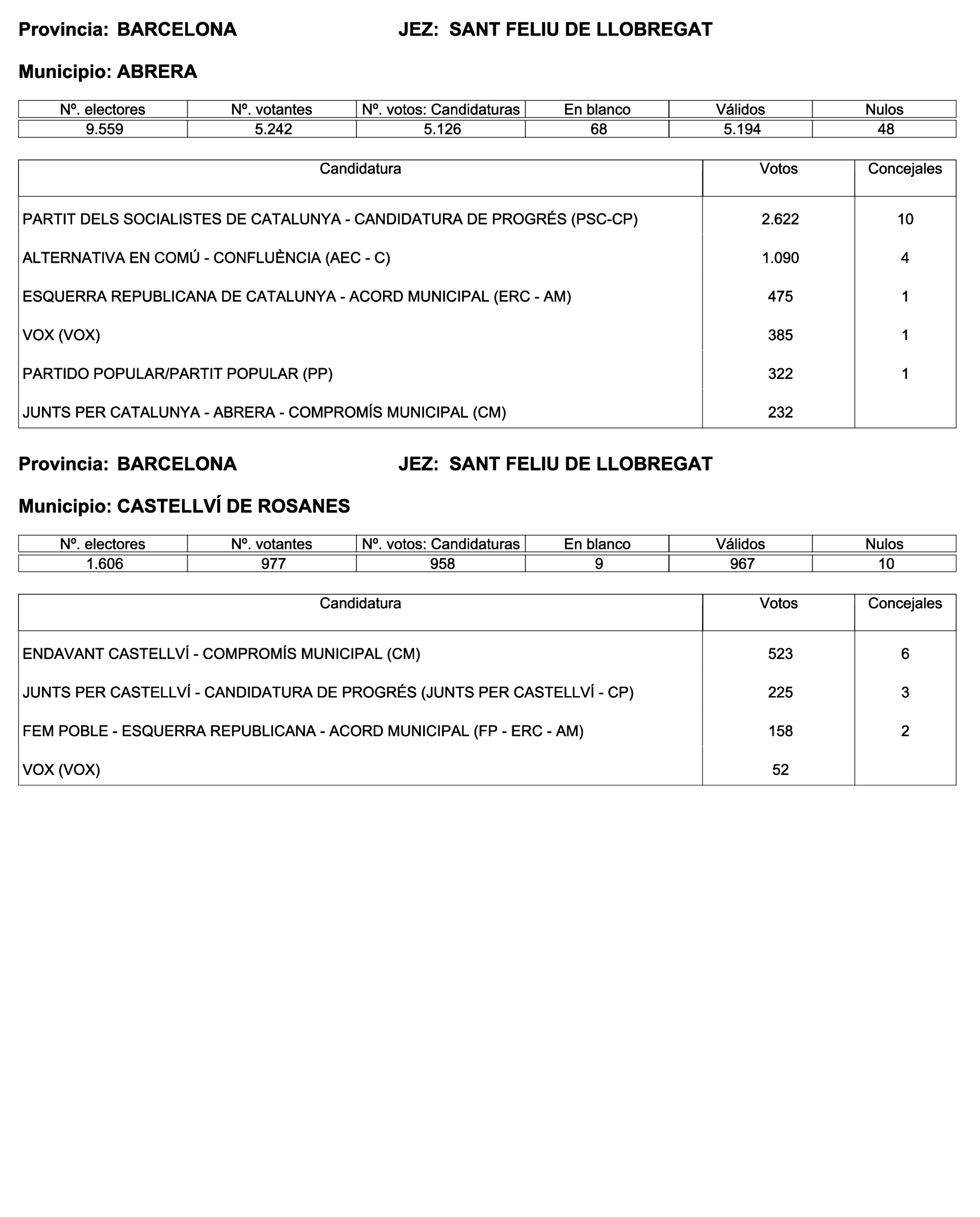 Provincia: BARCELONA JEZ: SANT FELIU DE LLOBREGAT

Municipio: ABRERA

| Nº. electores | Nº. votantes | Nº. votos: Candidaturas | En blanco | Válidos | Nulos |
|---|---|---|---|---|---|
| 9.559 | 5.242 | 5.126 | 68 | 5.194 | 48 |

| Candidatura | Votos | Concejales |
|---|---|---|
| PARTIT DELS SOCIALISTES DE CATALUNYA - CANDIDATURA DE PROGRÉS (PSC-CP) | 2.622 | 10 |
| ALTERNATIVA EN COMÚ - CONFLUÈNCIA (AEC - C) | 1.090 | 4 |
| ESQUERRA REPUBLICANA DE CATALUNYA - ACORD MUNICIPAL (ERC - AM) | 475 | 1 |
| VOX (VOX) | 385 | 1 |
| PARTIDO POPULAR/PARTIT POPULAR (PP) | 322 | 1 |
| JUNTS PER CATALUNYA - ABRERA - COMPROMÍS MUNICIPAL (CM) | 232 | |

Provincia: BARCELONA JEZ: SANT FELIU DE LLOBREGAT

Municipio: CASTELLVÍ DE ROSANES

| Nº. electores | Nº. votantes | Nº. votos: Candidaturas | En blanco | Válidos | Nulos |
|---|---|---|---|---|---|
| 1.606 | 977 | 958 | 9 | 967 | 10 |

| Candidatura | Votos | Concejales |
|---|---|---|
| ENDAVANT CASTELLVÍ - COMPROMÍS MUNICIPAL (CM) | 523 | 6 |
| JUNTS PER CASTELLVÍ - CANDIDATURA DE PROGRÉS (JUNTS PER CASTELLVÍ - CP) | 225 | 3 |
| FEM POBLE - ESQUERRA REPUBLICANA - ACORD MUNICIPAL (FP - ERC - AM) | 158 | 2 |
| VOX (VOX) | 52 | |